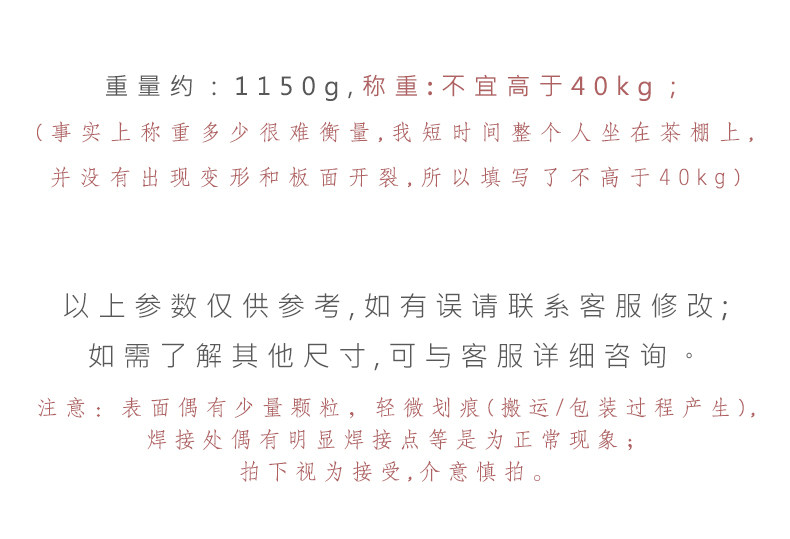 重量约：1150g,称重:不宜高于40kg；

(事实上称重多少很难衡量,我短时间整个人坐在茶棚上,并没有出现变形和板面开裂,所以填写了不高于40kg)

以上参数仅供参考,如有误请联系客服修改;
如需了解其他尺寸,可与客服详细咨询。

注意：表面偶有少量颗粒，轻微划痕(搬运/包装过程产生),
焊接处偶有明显焊接点等是为正常现象；
拍下视为接受,介意慎拍。